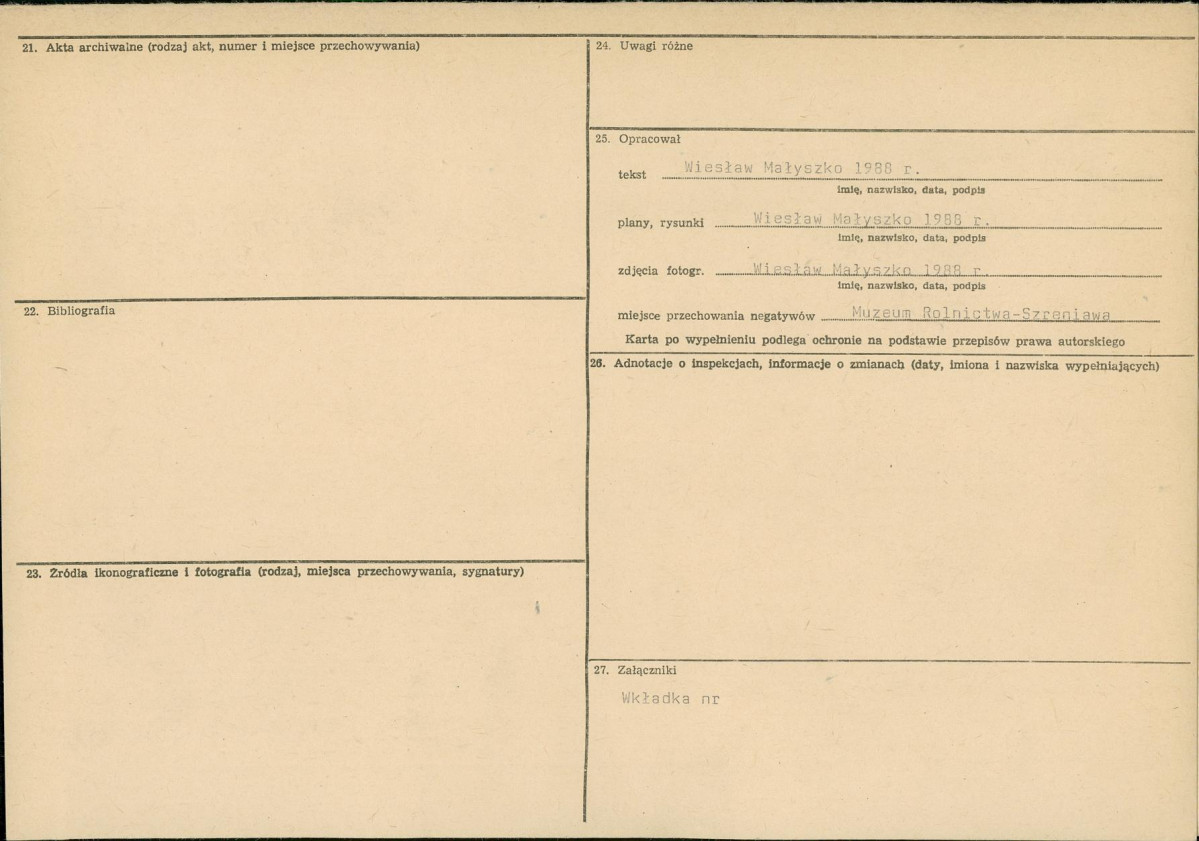 21. Akta archiwalne (rodzaj akt, numer i miejsce przechowywania)

22. Bibliografia

23. Źródła ikonograficzne i fotografia (rodzaj, miejsca przechowywania, sygnatury)

24. Uwagi różne

25. Opracował

tekst Wiesław Małyszko 1988 r.
imię, nazwisko, data, podpis

plany, rysunki Wiesław Małyszko 1988 r.
imię, nazwisko, data, podpis

zdjęcia fotogr. Wiesław Małyszko 1988 r.
imię, nazwisko, data, podpis

miejsce przechowania negatywów Muzeum Rolnictwa-Szreniawa

Karta po wypełnieniu podlega ochronie na podstawie przepisów prawa autorskiego

26. Adnotacje o inspekcjach, informacje o zmianach (daty, imiona i nazwiska wypełniających)

27. Załączniki

Wkładka nr